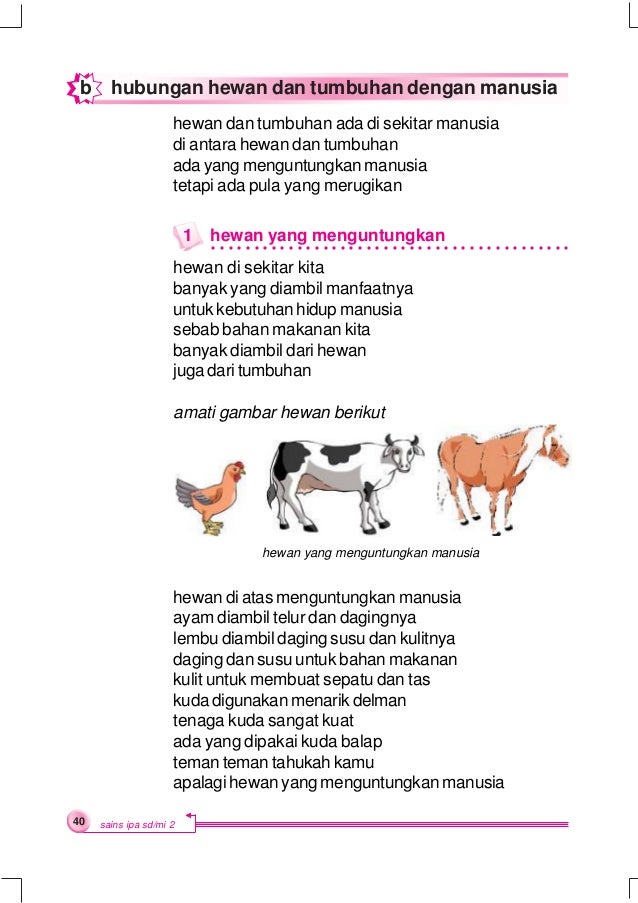 b hubungan hewan dan tumbuhan dengan manusia

hewan dan tumbuhan ada di sekitar manusia
di antara hewan dan tumbuhan
ada yang menguntungkan manusia
tetapi ada pula yang merugikan

1 hewan yang menguntungkan

hewan di sekitar kita
banyak yang diambil manfaatnya
untuk kebutuhan hidup manusia
sebab bahan makanan kita
banyak diambil dari hewan
juga dari tumbuhan

amati gambar hewan berikut

hewan yang menguntungkan manusia

hewan di atas menguntungkan manusia
ayam diambil telur dan dagingnya
lembu diambil daging susu dan kulitnya
daging dan susu untuk bahan makanan
kulit untuk membuat sepatu dan tas
kuda digunakan menarik delman
tenaga kuda sangat kuat
ada yang dipakai kuda balap
teman teman tahukah kamu
apalagi hewan yang menguntungkan manusia

40 sains ipa sd/mi 2